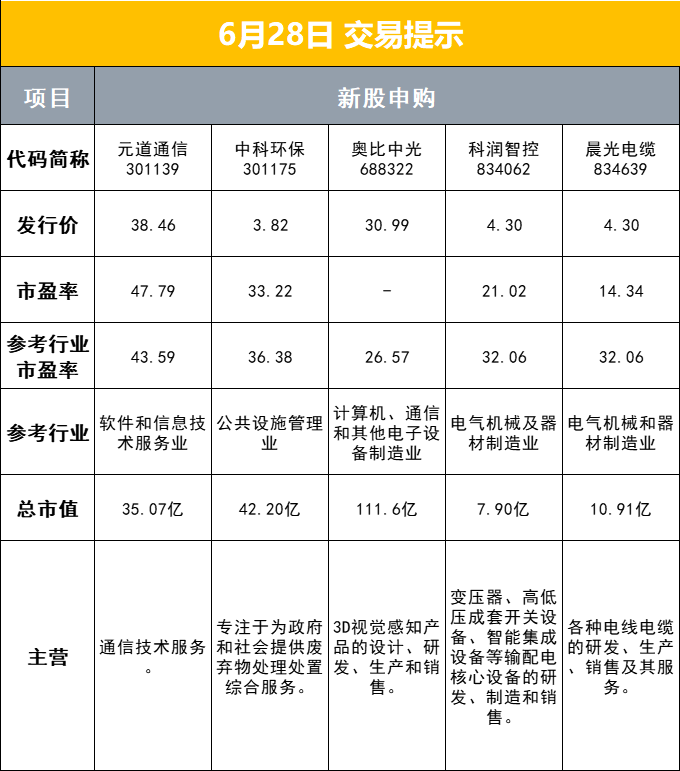 6月28日 交易提示

| 项目 | 新股申购 | | | | |
|---|---|---|---|---|---|
| 代码简称 | 元道通信 301139 | 中科环保 301175 | 奥比中光 688322 | 科润智控 834062 | 晨光电缆 834639 |
| 发行价 | 38.46 | 3.82 | 30.99 | 4.30 | 4.30 |
| 市盈率 | 47.79 | 33.22 | - | 21.02 | 14.34 |
| 参考行业市盈率 | 43.59 | 36.38 | 26.57 | 32.06 | 32.06 |
| 参考行业 | 软件和信息技术服务业 | 公共设施管理业 | 计算机、通信和其他电子设备制造业 | 电气机械及器材制造业 | 电气机械和器材制造业 |
| 总市值 | 35.07亿 | 42.20亿 | 111.6亿 | 7.90亿 | 10.91亿 |
| 主营 | 通信技术服务。 | 专注于为政府和社会提供废弃物处理处置综合服务。 | 3D视觉感知产品的设计、研发、生产和销售。 | 变压器、高低压成套开关设备、智能集成设备等输配电核心设备的研发、制造和销售。 | 各种电线电缆的研发、生产、销售及其服务。 |